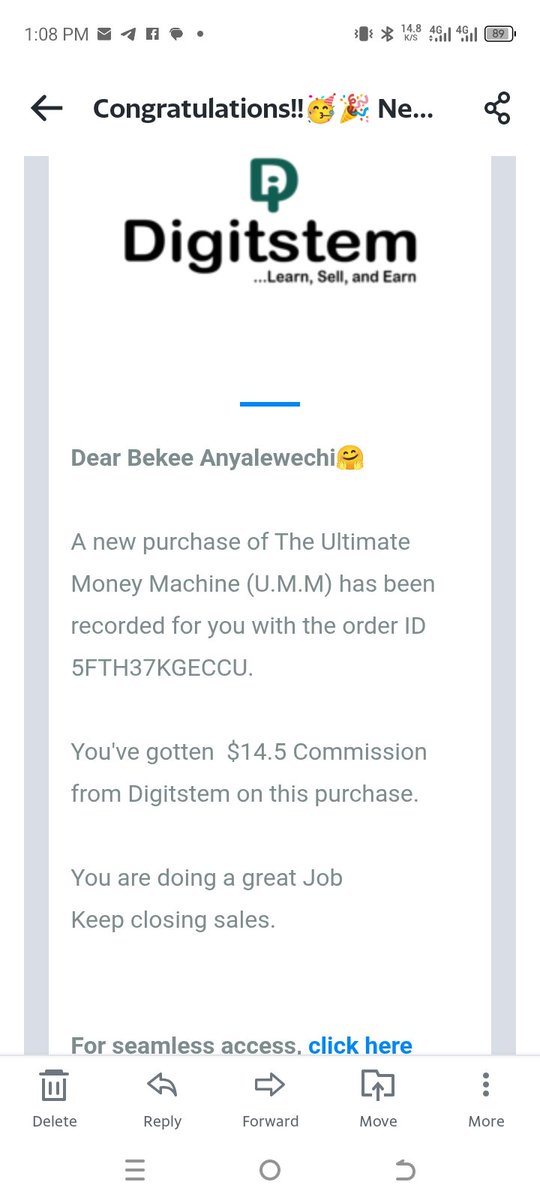 1:08 PM

14.8 K/S 4G 4G 89

Congratulations!!🥳🎉 Ne...

Digitstem
...Learn, Sell, and Earn

Dear Bekee Anyalewechi🤗

A new purchase of The Ultimate Money Machine (U.M.M) has been recorded for you with the order ID 5FTH37KGECCU.

You've gotten $14.5 Commission from Digitstem on this purchase.

You are doing a great Job
Keep closing sales.

For seamless access, click here

Delete Reply Forward Move More